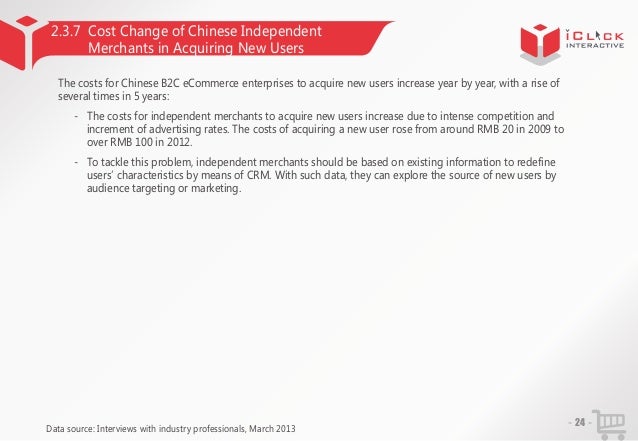 2.3.7 Cost Change of Chinese Independent Merchants in Acquiring New Users

iCLICK INTERACTIVE

The costs for Chinese B2C eCommerce enterprises to acquire new users increase year by year, with a rise of several times in 5 years:

- The costs for independent merchants to acquire new users increase due to intense competition and increment of advertising rates. The costs of acquiring a new user rose from around RMB 20 in 2009 to over RMB 100 in 2012.

- To tackle this problem, independent merchants should be based on existing information to redefine users' characteristics by means of CRM. With such data, they can explore the source of new users by audience targeting or marketing.

Data source: Interviews with industry professionals, March 2013

- 24 -